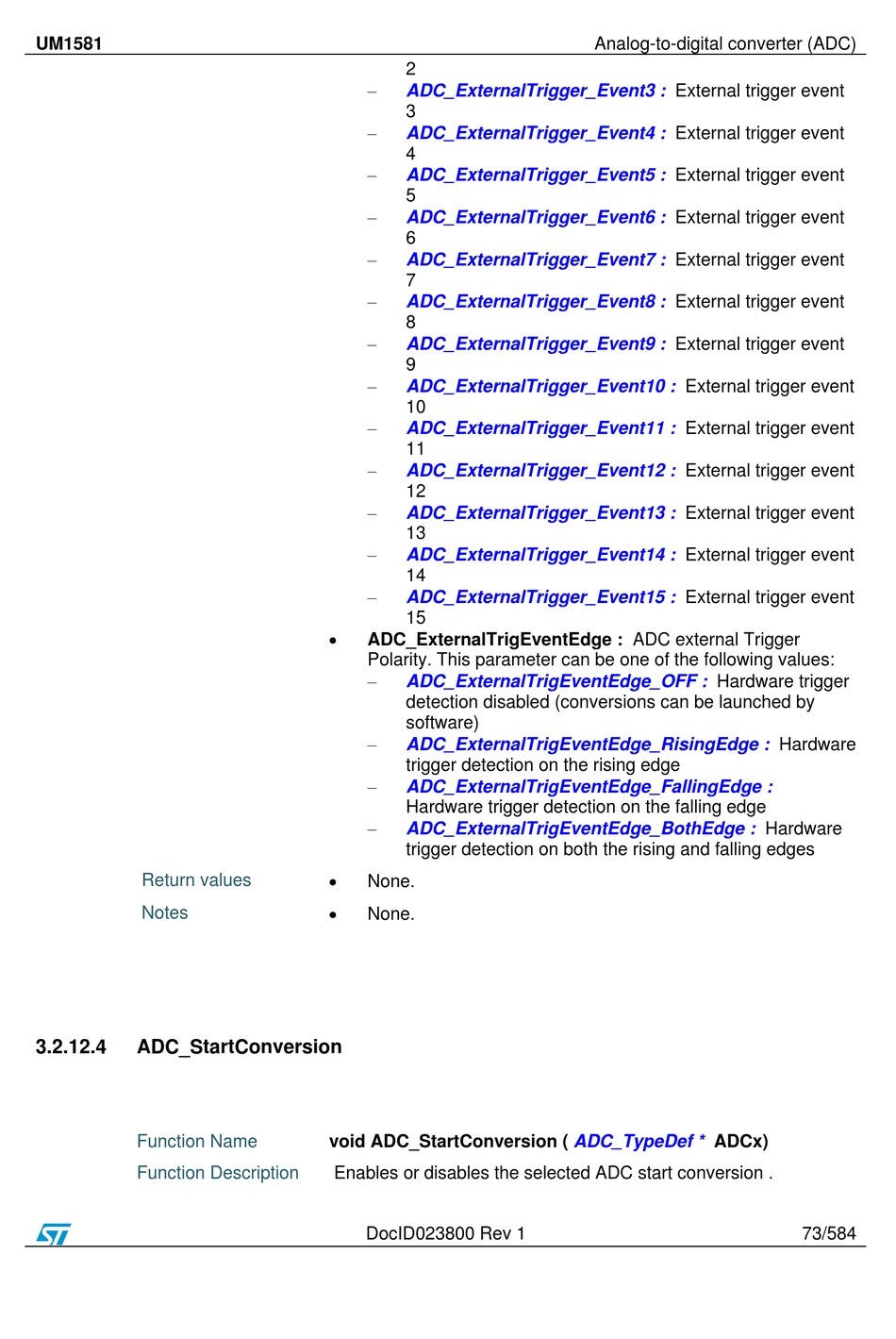 UM1581 Analog-to-digital converter (ADC)

2
– ADC_ExternalTrigger_Event3 : External trigger event 3
– ADC_ExternalTrigger_Event4 : External trigger event 4
– ADC_ExternalTrigger_Event5 : External trigger event 5
– ADC_ExternalTrigger_Event6 : External trigger event 6
– ADC_ExternalTrigger_Event7 : External trigger event 7
– ADC_ExternalTrigger_Event8 : External trigger event 8
– ADC_ExternalTrigger_Event9 : External trigger event 9
– ADC_ExternalTrigger_Event10 : External trigger event 10
– ADC_ExternalTrigger_Event11 : External trigger event 11
– ADC_ExternalTrigger_Event12 : External trigger event 12
– ADC_ExternalTrigger_Event13 : External trigger event 13
– ADC_ExternalTrigger_Event14 : External trigger event 14
– ADC_ExternalTrigger_Event15 : External trigger event 15

• ADC_ExternalTrigEventEdge : ADC external Trigger Polarity. This parameter can be one of the following values:
– ADC_ExternalTrigEventEdge_OFF : Hardware trigger detection disabled (conversions can be launched by software)
– ADC_ExternalTrigEventEdge_RisingEdge : Hardware trigger detection on the rising edge
– ADC_ExternalTrigEventEdge_FallingEdge : Hardware trigger detection on the falling edge
– ADC_ExternalTrigEventEdge_BothEdge : Hardware trigger detection on both the rising and falling edges

Return values • None.
Notes • None.

3.2.12.4 ADC_StartConversion

Function Name void ADC_StartConversion ( ADC_TypeDef * ADCx)
Function Description Enables or disables the selected ADC start conversion .

DocID023800 Rev 1 73/584